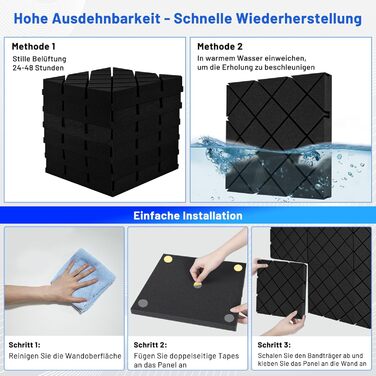 Hohe Ausdehnbarkeit - Schnelle Wiederherstellung

Methode 1
Stille Belüftung
24-48 Stunden

Methode 2
In warmem Wasser einweichen, um die Erholung zu beschleunigen

Einfache Installation

Schritt 1:
Reinigen Sie die Wandoberfläche

Schritt 2:
Fügen Sie doppelseitige Tapes an das Panel an

Schritt 3:
Schalen Sie den Bandträger ab und kleben Sie das Panel an die Wand an